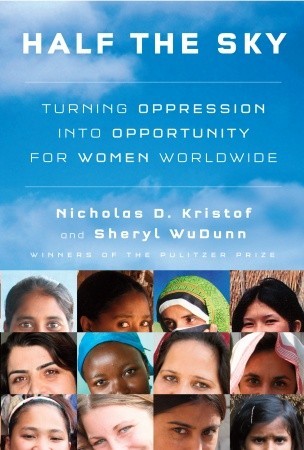 HALF THE SKY

TURNING OPPRESSION INTO OPPORTUNITY FOR WOMEN WORLDWIDE

Nicholas D. Kristof and Sheryl WuDunn

WINNERS OF THE PULITZER PRIZE